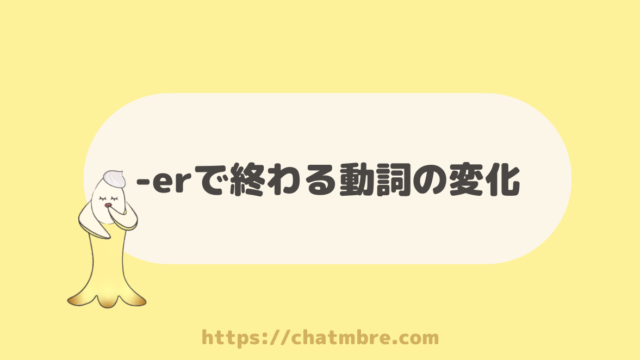 -erで終わる動詞の変化

https://chatmbre.com